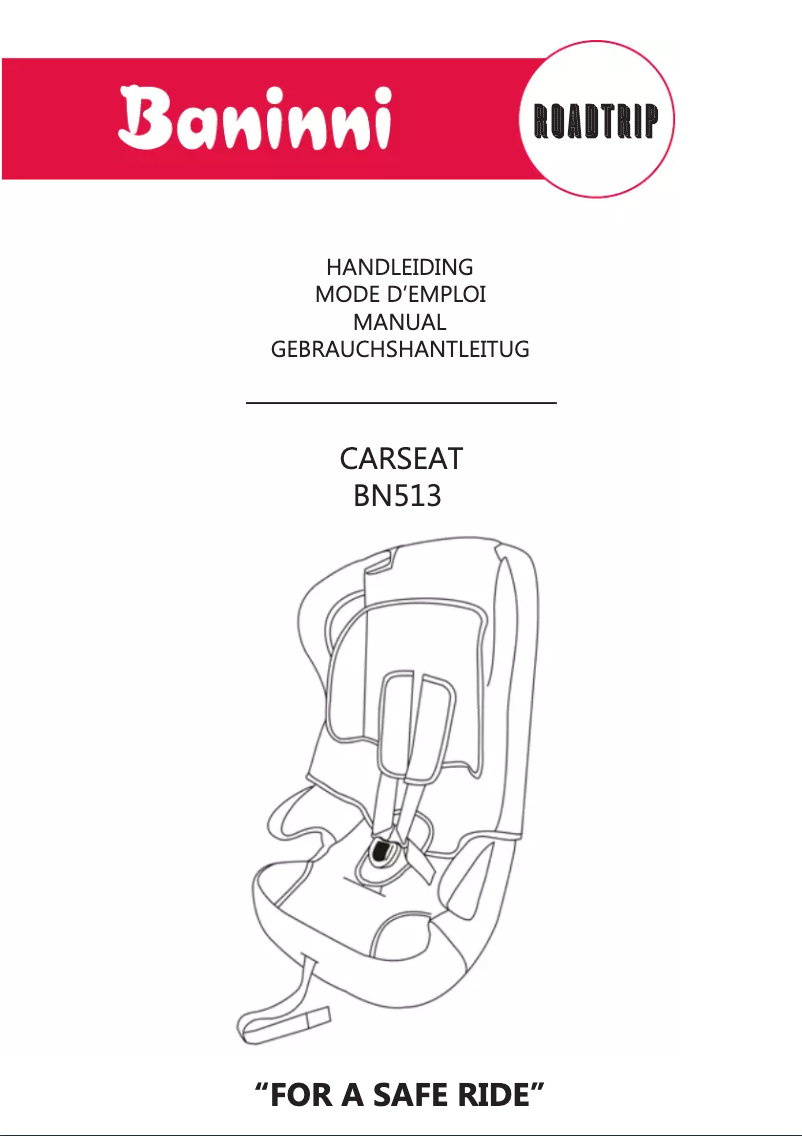 Baninni

ROADTRIP

HANDLEIDING
MODE D’EMPLOI
MANUAL
GEBRAUCHSHANTLEITUG

CARSEAT
BN513

“FOR A SAFE RIDE”